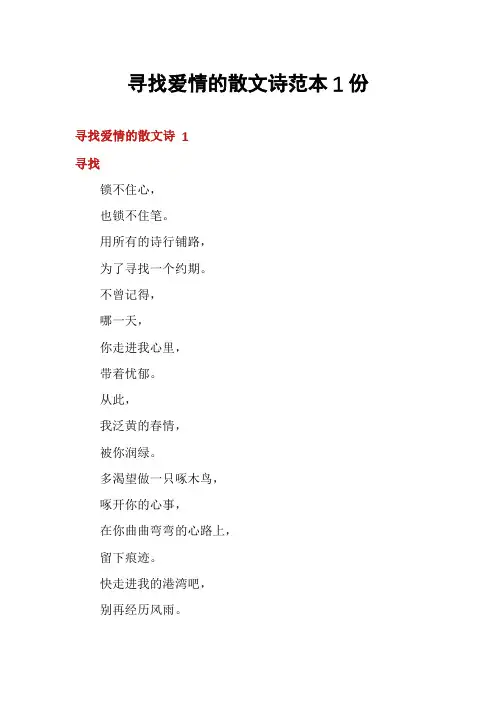 寻找爱情的散文诗范本 1 份

寻找爱情的散文诗 1

寻找

锁不住心，

也锁不住笔。

用所有的诗行铺路，

为了寻找一个约期。

不曾记得，

哪一天，

你走进我心里，

带着忧郁。

从此，

我泛黄的春情，

被你润绿。

多渴望做一只啄木鸟，

啄开你的心事，

在你曲曲弯弯的心路上，

留下痕迹。

快走进我的港湾吧，

别再经历风雨。